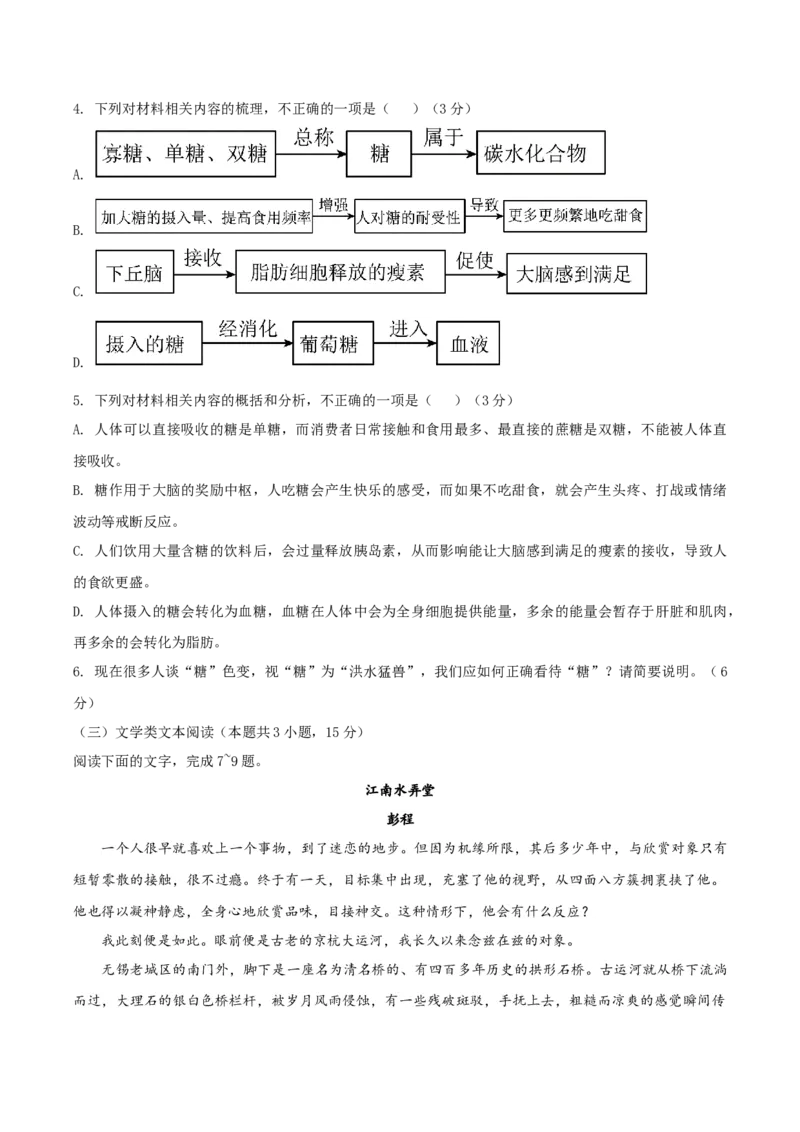 4. 下列对材料相关内容的梳理，不正确的一项是（　）（3分）

A. 寡糖、单糖、双糖 总称 糖 属于 碳水化合物

B. 加人糖的摄入量、提高食用频率 增强 人对糖的耐受性 导致 更多更频繁地吃甜食

C. 下丘脑 接收 脂肪细胞释放的瘦素 促使 大脑感到满足

D. 摄入的糖 经消化 葡萄糖 进入 血液

5. 下列对材料相关内容的概括和分析，不正确的一项是（　）（3分）

A. 人体可以直接吸收的糖是单糖，而消费者日常接触和食用最多、最直接的蔗糖是双糖，不能被人体直接吸收。

B. 糖作用于大脑的奖励中枢，人吃糖会产生快乐的感受，而如果不吃甜食，就会产生头疼、打战或情绪波动等戒断反应。

C. 人们饮用大量含糖的饮料后，会过量释放胰岛素，从而影响能让大脑感到满足的瘦素的接收，导致人的食欲更盛。

D. 人体摄入的糖会转化为血糖，血糖在人体中会为全身细胞提供能量，多余的能量会暂存于肝脏和肌肉，再多余的会转化为脂肪。

6. 现在很多人谈“糖”色变，视“糖”为“洪水猛兽”，我们应如何正确看待“糖”？请简要说明。（6分）

（三）文学类文本阅读（本题共3小题，15分）

阅读下面的文字，完成7~9题。

江南水弄堂

彭程

一个人很早就喜欢上一个事物，到了迷恋的地步。但因为机缘所限，其后多少年中，与欣赏对象只有短暂零散的接触，很不过瘾。终于有一天，目标集中出现，充塞了他的视野，从四面八方簇拥裹挟了他。他也得以凝神静虑，全身心地欣赏品味，目接神交。这种情形下，他会有什么反应？

我此刻便是如此。眼前便是古老的京杭大运河，我长久以来念兹在兹的对象。

无锡老城区的南门外，脚下是一座名为清名桥的、有四百多年历史的拱形石桥。古运河就从桥下流淌而过，大理石的银白色桥栏杆，被岁月风雨侵蚀，有一些残破斑驳，手抚上去，粗糙而凉爽的感觉瞬间传